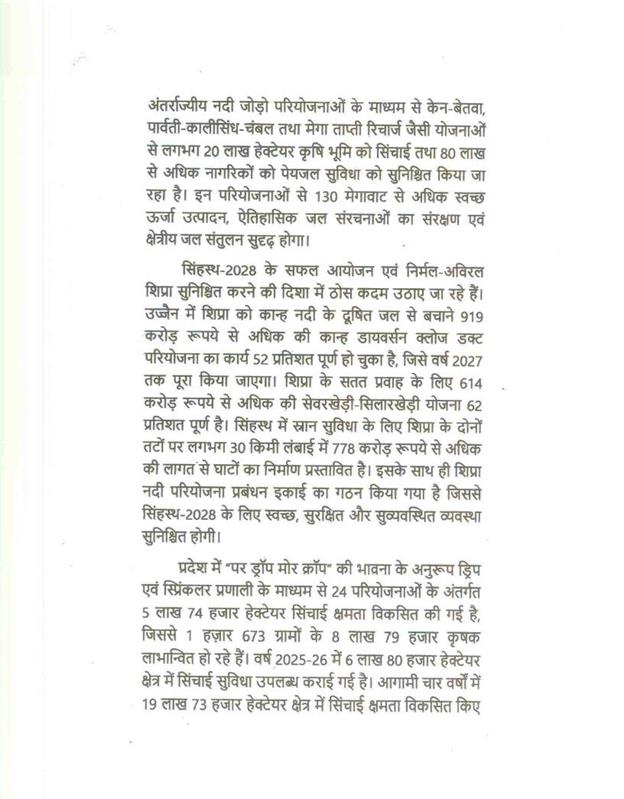 अंतर्राज्यीय नदी जोड़ो परियोजनाओं के माध्यम से केन-बेतवा, पार्वती-कालीसिंध-चंबल तथा मेगा ताप्ती रिचार्ज जैसी योजनाओं से लगभग 20 लाख हेक्टेयर कृषि भूमि को सिंचाई तथा 80 लाख से अधिक नागरिकों को पेयजल सुविधा को सुनिश्चित किया जा रहा है। इन परियोजनाओं से 130 मेगावाट से अधिक स्वच्छ ऊर्जा उत्पादन, ऐतिहासिक जल संरचनाओं का संरक्षण एवं क्षेत्रीय जल संतुलन सुदृढ़ होगा।

सिंहस्थ-2028 के सफल आयोजन एवं निर्मल-अविरल शिप्रा सुनिश्चित करने की दिशा में ठोस कदम उठाए जा रहे हैं। उज्जैन में शिप्रा को कान्ह नदी के दूषित जल से बचाने 919 करोड़ रूपये से अधिक की कान्ह डायवर्सन क्लोज डक्ट परियोजना का कार्य 52 प्रतिशत पूर्ण हो चुका है, जिसे वर्ष 2027 तक पूरा किया जाएगा। शिप्रा के सतत प्रवाह के लिए 614 करोड़ रूपये से अधिक की सेवरखेड़ी-सिलारखेड़ी योजना 62 प्रतिशत पूर्ण है। सिंहस्थ में स्नान सुविधा के लिए शिप्रा के दोनों तटों पर लगभग 30 किमी लंबाई में 778 करोड़ रूपये से अधिक की लागत से घाटों का निर्माण प्रस्तावित है। इसके साथ ही शिप्रा नदी परियोजना प्रबंधन इकाई का गठन किया गया है जिससे सिंहस्थ-2028 के लिए स्वच्छ, सुरक्षित और सुव्यवस्थित व्यवस्था सुनिश्चित होगी।

प्रदेश में "पर ड्रॉप मोर क्रॉप" की भावना के अनुरूप ड्रिप एवं स्प्रिंकलर प्रणाली के माध्यम से 24 परियोजनाओं के अंतर्गत 5 लाख 74 हजार हेक्टेयर सिंचाई क्षमता विकसित की गई है, जिससे 1 हज़ार 673 ग्रामों के 8 लाख 79 हजार कृषक लाभान्वित हो रहे हैं। वर्ष 2025-26 में 6 लाख 80 हजार हेक्टेयर क्षेत्र में सिंचाई सुविधा उपलब्ध कराई गई है। आगामी चार वर्षों में 19 लाख 73 हजार हेक्टेयर क्षेत्र में सिंचाई क्षमता विकसित किए